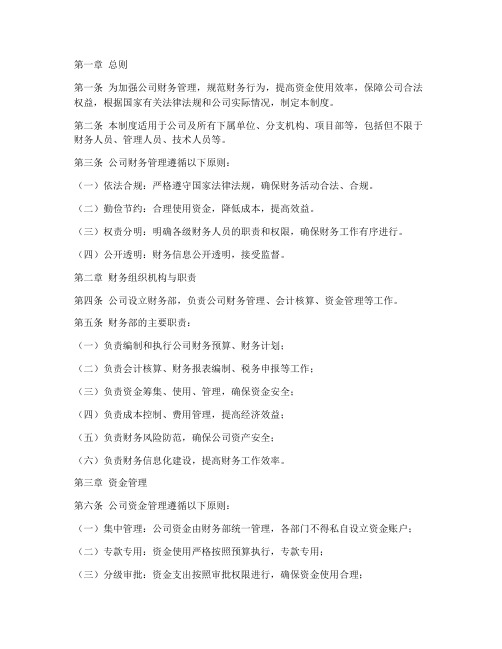 第一章 总则

第一条 为加强公司财务管理，规范财务行为，提高资金使用效率，保障公司合法权益，根据国家有关法律法规和公司实际情况，制定本制度。

第二条 本制度适用于公司及所有下属单位、分支机构、项目部等，包括但不限于财务人员、管理人员、技术人员等。

第三条 公司财务管理遵循以下原则：

（一）依法合规：严格遵守国家法律法规，确保财务活动合法、合规。

（二）勤俭节约：合理使用资金，降低成本，提高效益。

（三）权责分明：明确各级财务人员的职责和权限，确保财务工作有序进行。

（四）公开透明：财务信息公开透明，接受监督。

第二章 财务组织机构与职责

第四条 公司设立财务部，负责公司财务管理、会计核算、资金管理等工作。

第五条 财务部的主要职责：

（一）负责编制和执行公司财务预算、财务计划；

（二）负责会计核算、财务报表编制、税务申报等工作；

（三）负责资金筹集、使用、管理，确保资金安全；

（四）负责成本控制、费用管理，提高经济效益；

（五）负责财务风险防范，确保公司资产安全；

（六）负责财务信息化建设，提高财务工作效率。

第三章 资金管理

第六条 公司资金管理遵循以下原则：

（一）集中管理：公司资金由财务部统一管理，各部门不得私自设立资金账户；

（二）专款专用：资金使用严格按照预算执行，专款专用；

（三）分级审批：资金支出按照审批权限进行，确保资金使用合理；